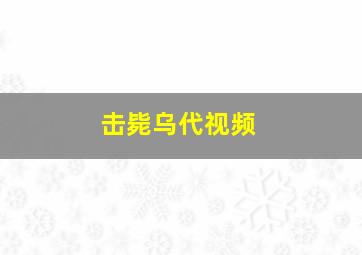 击毙乌代视频